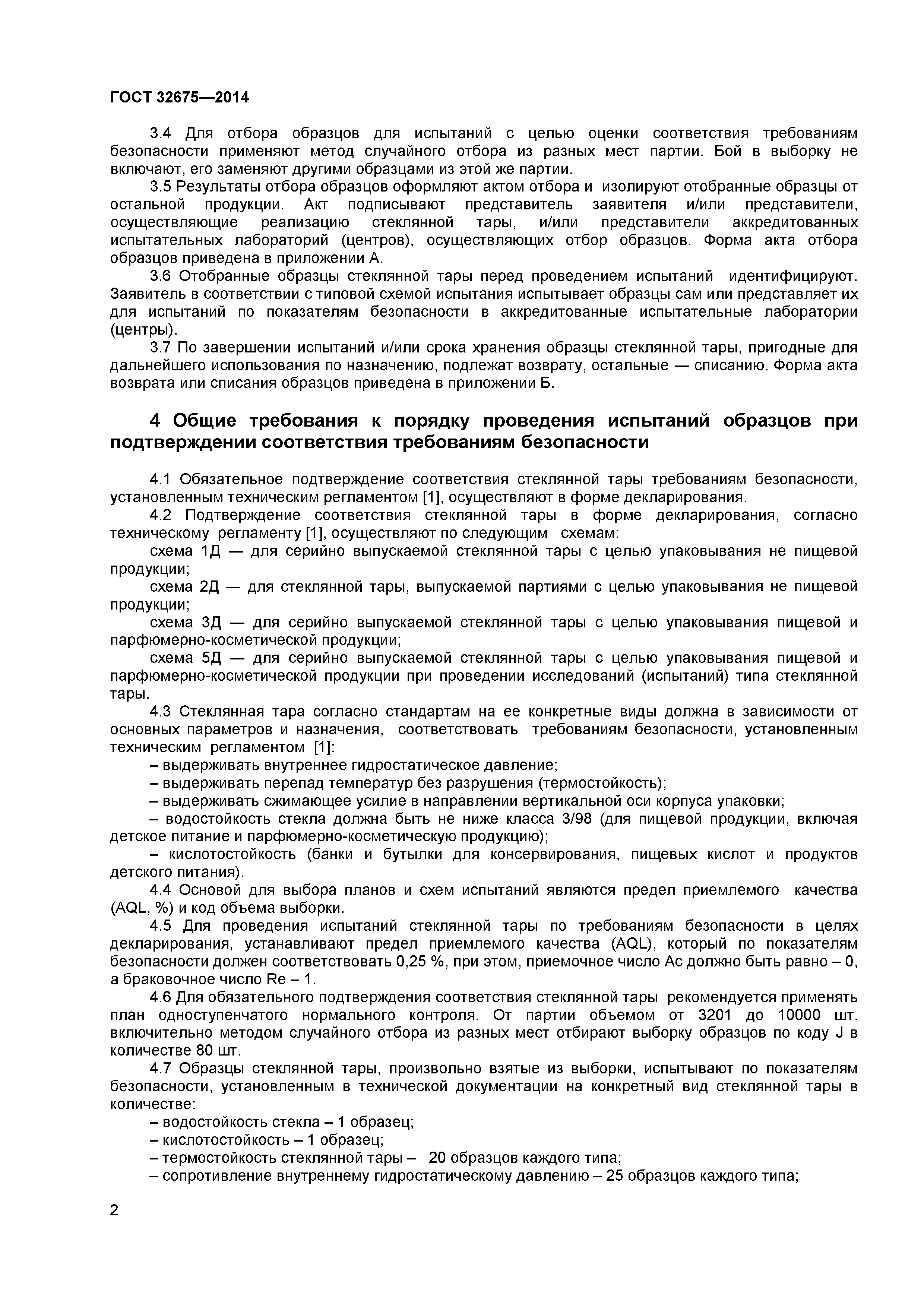 ГОСТ 32675—2014

3.4 Для отбора образцов для испытаний с целью оценки соответствия требованиям безопасности применяют метод случайного отбора из разных мест партии. Бой в выборку не включают, его заменяют другими образцами из этой же партии.

3.5 Результаты отбора образцов оформляют актом отбора и изолируют отобранные образцы от остальной продукции. Акт подписывают представитель заявителя и/или представители, осуществляющие реализацию стеклянной тары, и/или представители аккредитованных испытательных лабораторий (центров), осуществляющих отбор образцов. Форма акта отбора образцов приведена в приложении А.

3.6 Отобранные образцы стеклянной тары перед проведением испытаний идентифицируют. Заявитель в соответствии с типовой схемой испытания испытывает образцы сам или представляет их для испытаний по показателям безопасности в аккредитованные испытательные лаборатории (центры).

3.7 По завершении испытаний и/или срока хранения образцы стеклянной тары, пригодные для дальнейшего использования по назначению, подлежат возврату, остальные — списанию. Форма акта возврата или списания образцов приведена в приложении Б.

4 Общие требования к порядку проведения испытаний образцов при подтверждении соответствия требованиям безопасности

4.1 Обязательное подтверждение соответствия стеклянной тары требованиям безопасности, установленным техническим регламентом [1], осуществляют в форме декларирования.

4.2 Подтверждение соответствия стеклянной тары в форме декларирования, согласно техническому регламенту [1], осуществляют по следующим схемам:

схема 1Д — для серийно выпускаемой стеклянной тары с целью упаковывания не пищевой продукции;

схема 2Д — для стеклянной тары, выпускаемой партиями с целью упаковывания не пищевой продукции;

схема 3Д — для серийно выпускаемой стеклянной тары с целью упаковывания пищевой и парфюмерно-косметической продукции;

схема 5Д — для серийно выпускаемой стеклянной тары с целью упаковывания пищевой и парфюмерно-косметической продукции при проведении исследований (испытаний) типа стеклянной тары.

4.3 Стеклянная тара согласно стандартам на ее конкретные виды должна в зависимости от основных параметров и назначения, соответствовать требованиям безопасности, установленным техническим регламентом [1]:

– выдерживать внутреннее гидростатическое давление;

– выдерживать перепад температур без разрушения (термостойкость);

– выдерживать сжимающее усилие в направлении вертикальной оси корпуса упаковки;

– водостойкость стекла должна быть не ниже класса 3/98 (для пищевой продукции, включая детское питание и парфюмерно-косметическую продукцию);

– кислотостойкость (банки и бутылки для консервирования, пищевых кислот и продуктов детского питания).

4.4 Основой для выбора планов и схем испытаний являются предел приемлемого качества (AQL, %) и код объема выборки.

4.5 Для проведения испытаний стеклянной тары по требованиям безопасности в целях декларирования, устанавливают предел приемлемого качества (AQL), который по показателям безопасности должен соответствовать 0,25 %, при этом, приемочное число Ac должно быть равно – 0, а браковочное число Re – 1.

4.6 Для обязательного подтверждения соответствия стеклянной тары рекомендуется применять план одноступенчатого нормального контроля. От партии объемом от 3201 до 10000 шт. включительно методом случайного отбора из разных мест отбирают выборку образцов по коду J в количестве 80 шт.

4.7 Образцы стеклянной тары, произвольно взятые из выборки, испытывают по показателям безопасности, установленным в технической документации на конкретный вид стеклянной тары в количестве:

– водостойкость стекла – 1 образец;

– кислотостойкость – 1 образец;

– термостойкость стеклянной тары – 20 образцов каждого типа;

– сопротивление внутреннему гидростатическому давлению – 25 образцов каждого типа;

2